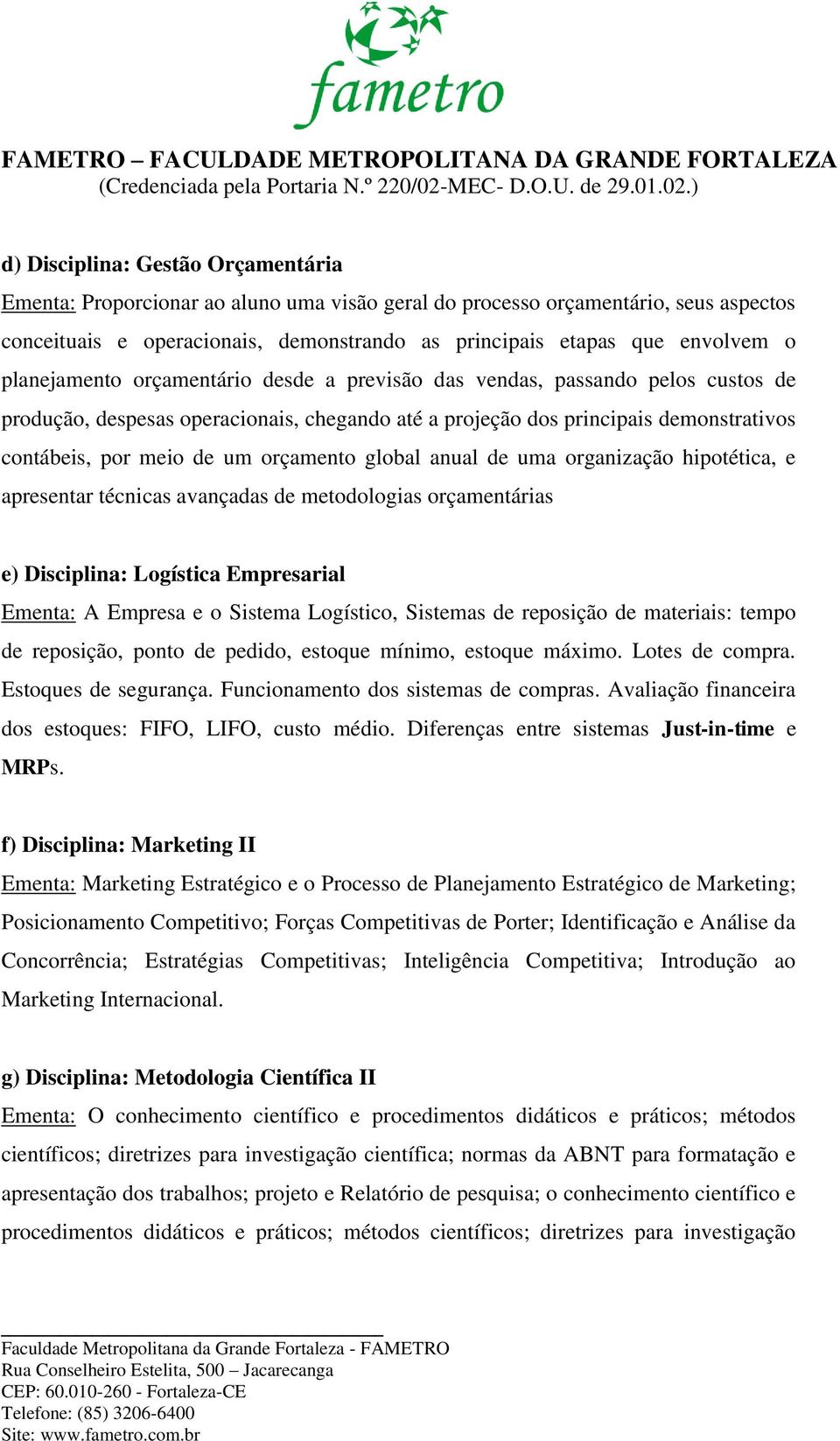 fametro

FAMETRO – FACULDADE METROPOLITANA DA GRANDE FORTALEZA
(Credenciada pela Portaria N.º 220/02-MEC- D.O.U. de 29.01.02.)

d) Disciplina: Gestão Orçamentária

Ementa: Proporcionar ao aluno uma visão geral do processo orçamentário, seus aspectos conceituais e operacionais, demonstrando as principais etapas que envolvem o planejamento orçamentário desde a previsão das vendas, passando pelos custos de produção, despesas operacionais, chegando até a projeção dos principais demonstrativos contábeis, por meio de um orçamento global anual de uma organização hipotética, e apresentar técnicas avançadas de metodologias orçamentárias

e) Disciplina: Logística Empresarial

Ementa: A Empresa e o Sistema Logístico, Sistemas de reposição de materiais: tempo de reposição, ponto de pedido, estoque mínimo, estoque máximo. Lotes de compra. Estoques de segurança. Funcionamento dos sistemas de compras. Avaliação financeira dos estoques: FIFO, LIFO, custo médio. Diferenças entre sistemas Just-in-time e MRPs.

f) Disciplina: Marketing II

Ementa: Marketing Estratégico e o Processo de Planejamento Estratégico de Marketing; Posicionamento Competitivo; Forças Competitivas de Porter; Identificação e Análise da Concorrência; Estratégias Competitivas; Inteligência Competitiva; Introdução ao Marketing Internacional.

g) Disciplina: Metodologia Científica II

Ementa: O conhecimento científico e procedimentos didáticos e práticos; métodos científicos; diretrizes para investigação científica; normas da ABNT para formatação e apresentação dos trabalhos; projeto e Relatório de pesquisa; o conhecimento científico e procedimentos didáticos e práticos; métodos científicos; diretrizes para investigação

Faculdade Metropolitana da Grande Fortaleza - FAMETRO
Rua Conselheiro Estelita, 500 – Jacarecanga
CEP: 60.010-260 - Fortaleza-CE
Telefone: (85) 3206-6400
Site: www.fametro.com.br